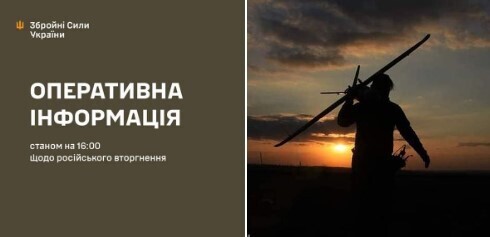 Збройні Сили України

ОПЕРАТИВНА ІНФОРМАЦІЯ

станом на 16:00
Щодо російського вторгнення